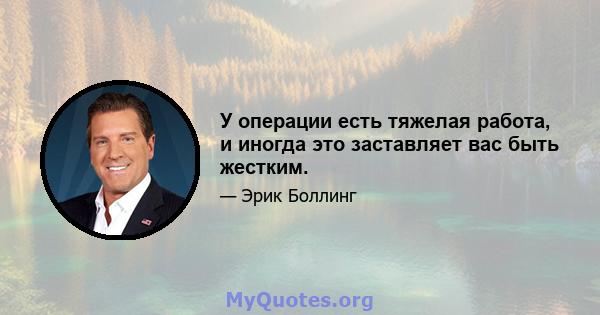 У операции есть тяжелая работа, и иногда это заставляет вас быть жестким.

— Эрик Боллинг

MyQuotes.org